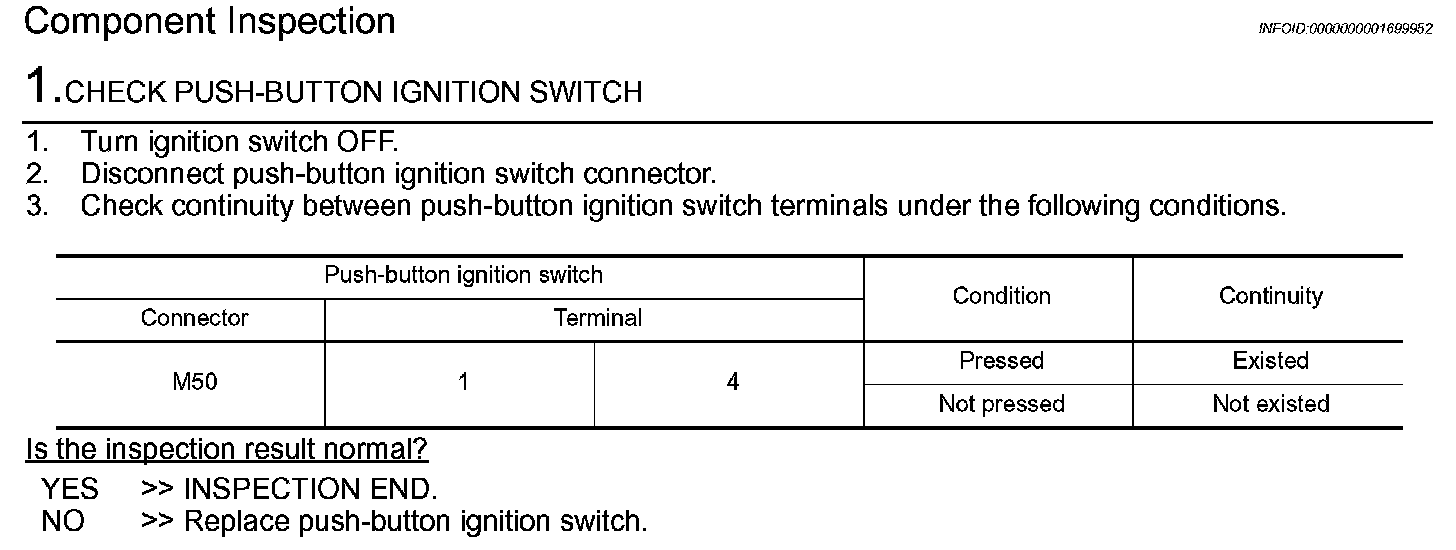 Component Inspection

INFOID:0000000001699952

1.CHECK PUSH-BUTTON IGNITION SWITCH

1. Turn ignition switch OFF.
2. Disconnect push-button ignition switch connector.
3. Check continuity between push-button ignition switch terminals under the following conditions.

| Push-button ignition switch | | | Condition | Continuity |
|---|---|---|---|---|
| Connector | Terminal | | | |
| M50 | 1 | 4 | Pressed | Existed |
| | | | Not pressed | Not existed |

Is the inspection result normal?

YES >> INSPECTION END.
NO >> Replace push-button ignition switch.